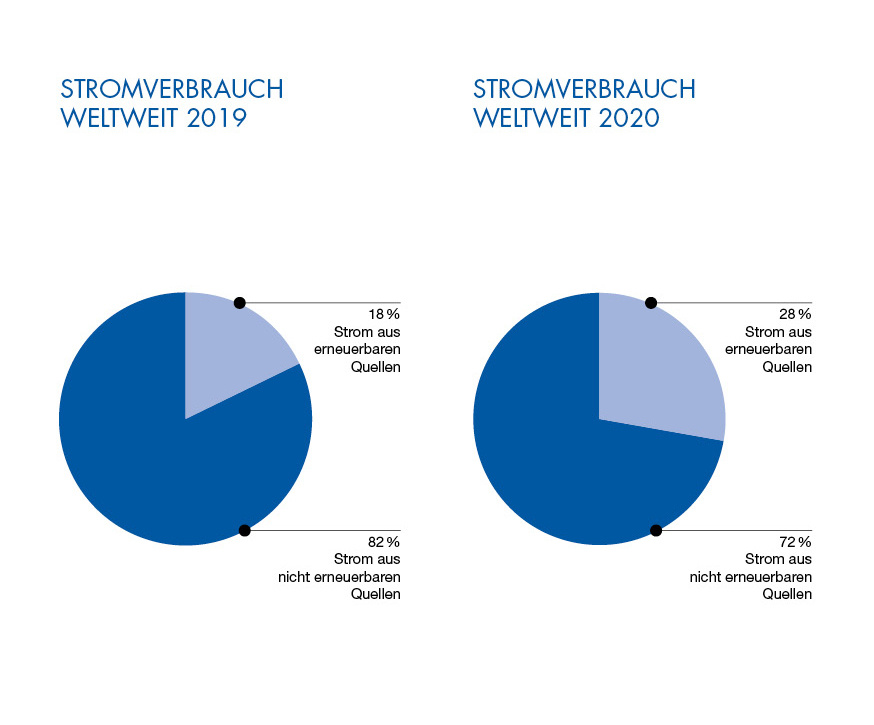 STROMVERBRAUCH
WELTWEIT 2019

18 %
Strom aus
erneuerbaren
Quellen

82 %
Strom aus
nicht erneuerbaren
Quellen

STROMVERBRAUCH
WELTWEIT 2020

28 %
Strom aus
erneuerbaren
Quellen

72 %
Strom aus
nicht erneuerbaren
Quellen